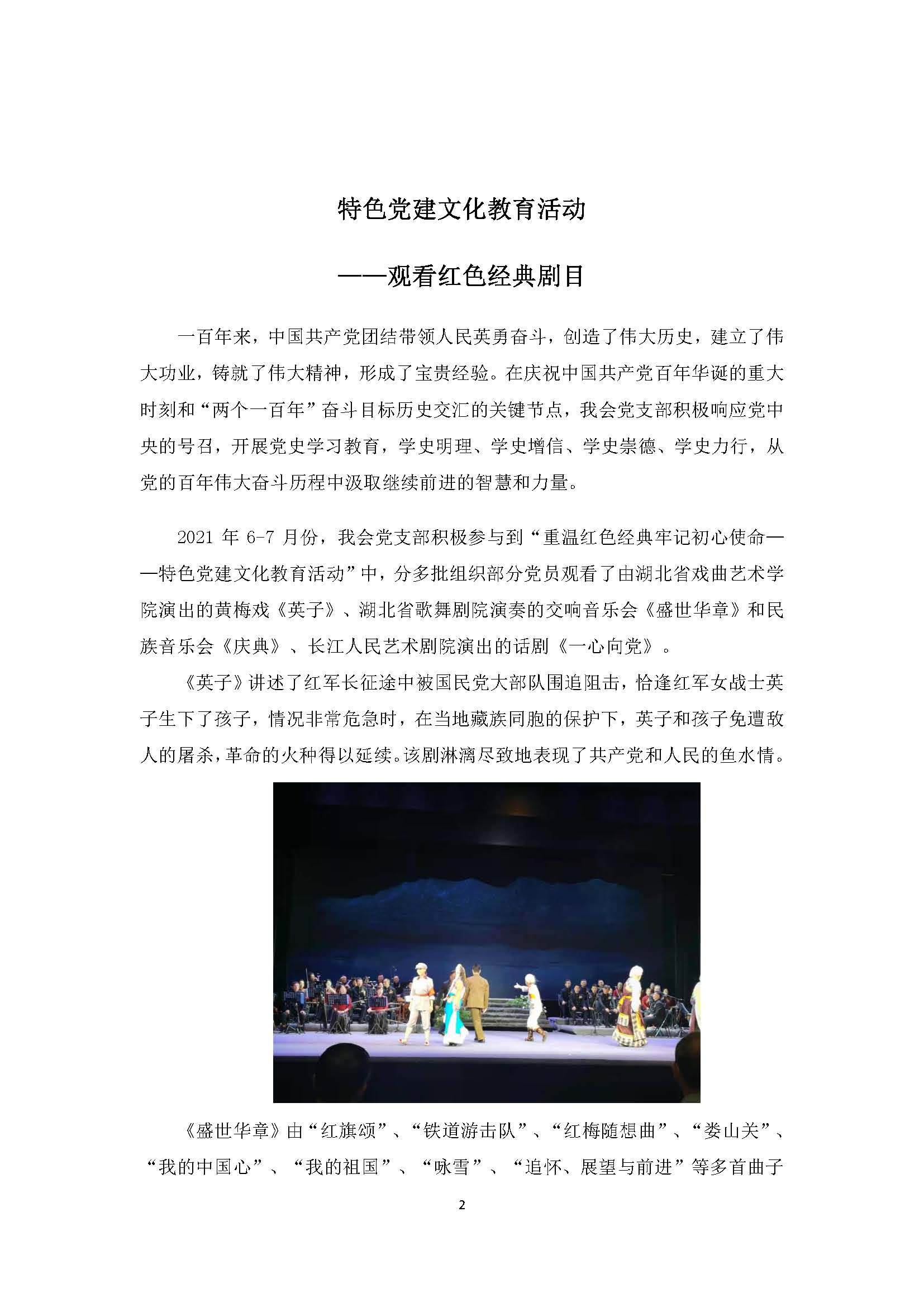 特色党建文化教育活动

——观看红色经典剧目

一百年来，中国共产党团结带领人民英勇奋斗，创造了伟大历史，建立了伟大功业，铸就了伟大精神，形成了宝贵经验。在庆祝中国共产党百年华诞的重大时刻和“两个一百年”奋斗目标历史交汇的关键节点，我会党支部积极响应党中央的号召，开展党史学习教育，学史明理、学史增信、学史崇德、学史力行，从党的百年伟大奋斗历程中汲取继续前进的智慧和力量。

2021 年 6-7 月份，我会党支部积极参与到“重温红色经典牢记初心使命——特色党建文化教育活动”中，分多批组织部分党员观看了由湖北省戏曲艺术学院演出的黄梅戏《英子》、湖北省歌舞剧院演奏的交响音乐会《盛世华章》和民族音乐会《庆典》、长江人民艺术剧院演出的话剧《一心向党》。

《英子》讲述了红军长征途中被国民党大部队围追阻击，恰逢红军女战士英子生下了孩子，情况非常危急时，在当地藏族同胞的保护下，英子和孩子免遭敌人的屠杀，革命的火种得以延续。该剧淋漓尽致地表现了共产党和人民的鱼水情。

《盛世华章》由“红旗颂”、“铁道游击队”、“红梅随想曲”、“娄山关”、“我的中国心”、“我的祖国”、“咏雪”、“追怀、展望与前进”等多首曲子

2